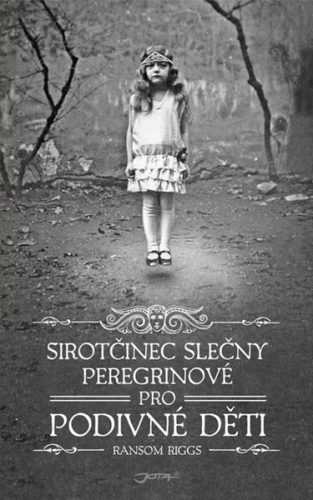 SIROTČINEC SLEČNY PEREGRINOVÉ
PRO
PODIVNÉ DĚTI
RANSOM RIGGS
JOTA